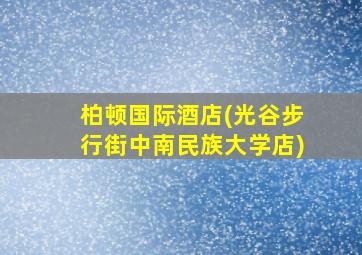 柏顿国际酒店(光谷步行街中南民族大学店)